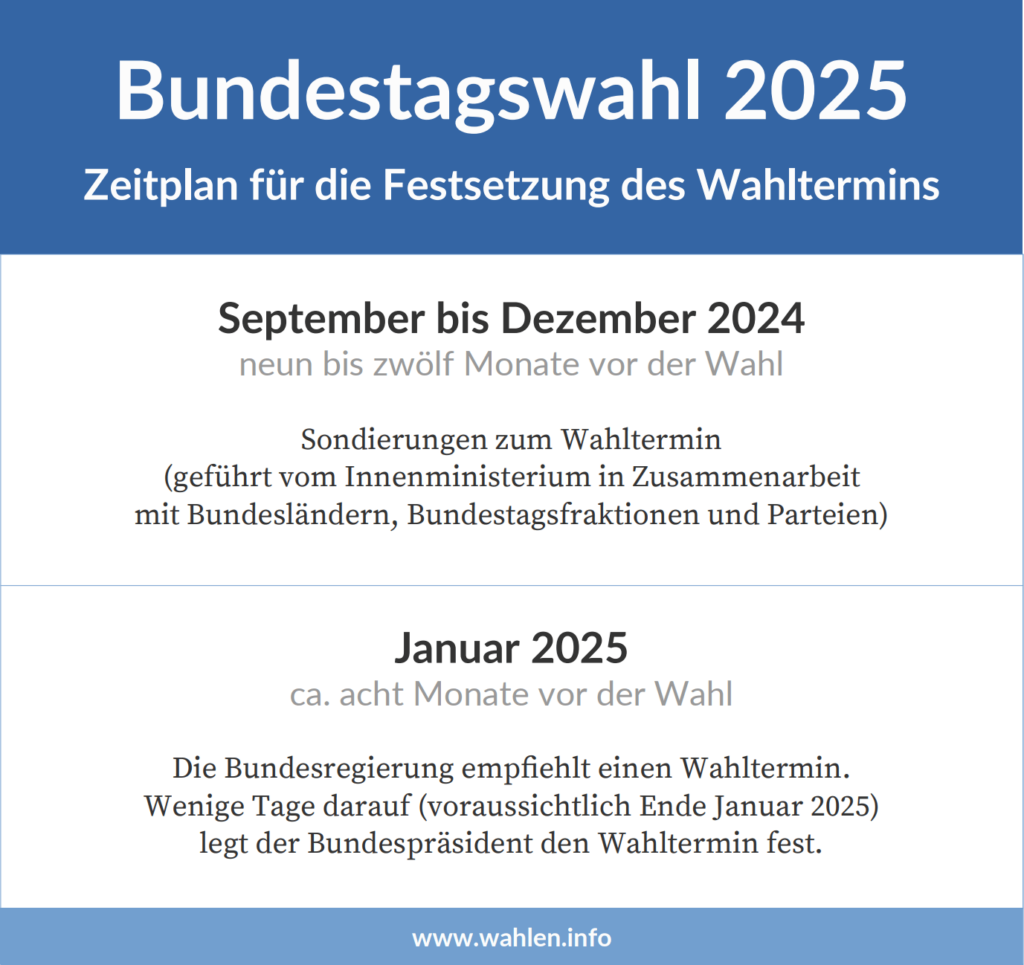 Bundestagswahl 2025

Zeitplan für die Festsetzung des Wahltermins

September bis Dezember 2024

neun bis zwölf Monate vor der Wahl

Sondierungen zum Wahltermin
(geführt vom Innenministerium in Zusammenarbeit mit Bundesländern, Bundestagsfraktionen und Parteien)

Januar 2025

ca. acht Monate vor der Wahl

Die Bundesregierung empfiehlt einen Wahltermin. Wenige Tage darauf (voraussichtlich Ende Januar 2025) legt der Bundespräsident den Wahltermin fest.

www.wahlen.info